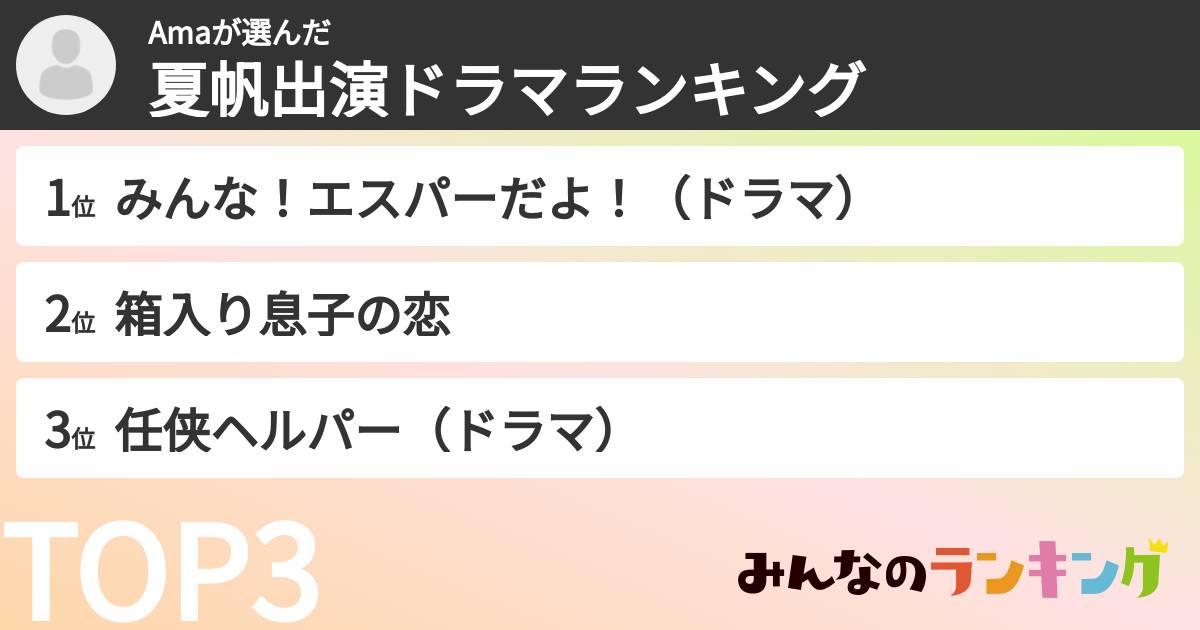 Amaが選んだ
夏帆出演ドラマランキング

1位 みんな！エスパーだよ！（ドラマ）

2位 箱入り息子の恋

3位 任侠ヘルパー（ドラマ）

TOP3

みんなのランキング